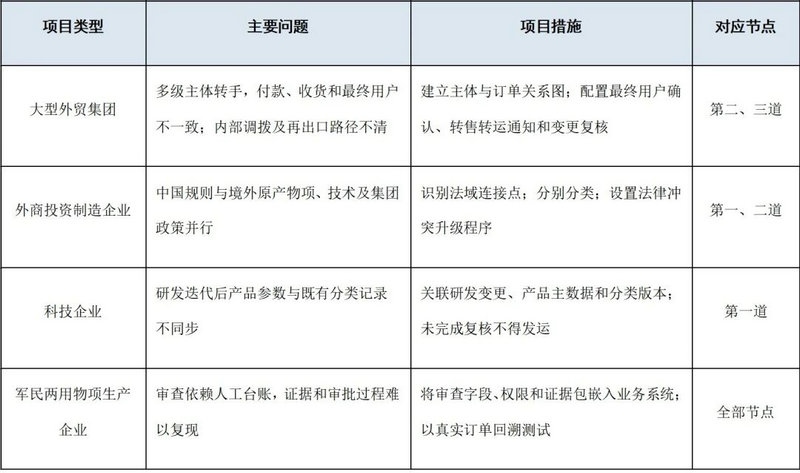 | 项目类型 | 主要问题 | 项目措施 | 对应节点 |
|---|---|---|---|
| 大型外贸集团 | 多级主体转手，付款、收货和最终用户不一致；内部调拨及再出口路径不清 | 建立主体与订单关系图；配置最终用户确认、转售转运通知和变更复核 | 第二、三道 |
| 外商投资制造企业 | 中国规则与境外原产物项、技术及集团政策并行 | 识别法域连接点；分别分类；设置法律冲突升级程序 | 第一、二道 |
| 科技企业 | 研发迭代后产品参数与既有分类记录不同步 | 关联研发变更、产品主数据和分类版本；未完成复核不得发运 | 第一道 |
| 军民两用物项生产企业 | 审查依赖人工台账，证据和审批过程难以复现 | 将审查字段、权限和证据包嵌入业务系统；以真实订单回溯测试 | 全部节点 |